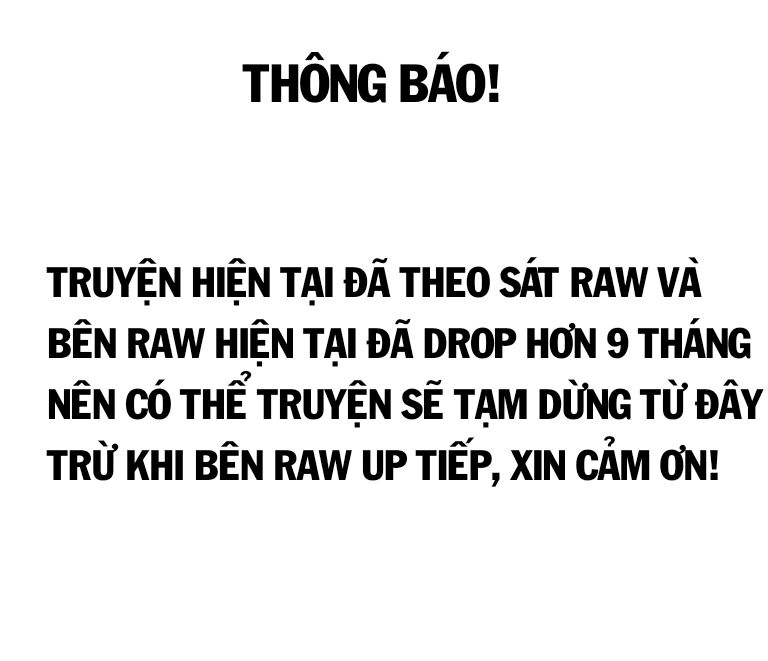 THÔNG BÁO!

TRUYỆN HIỆN TẠI ĐÃ THEO SÁT RAW VÀ BÊN RAW HIỆN TẠI ĐÃ DROP HƠN 9 THÁNG NÊN CÓ THỂ TRUYỆN SẼ TẠM DỪNG TỪ ĐÂY TRỪ KHI BÊN RAW UP TIẾP, XIN CẢM ƠN!